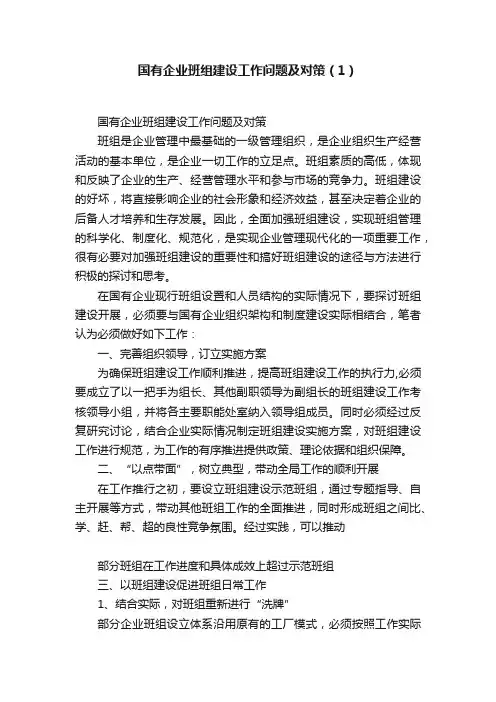 国有企业班组建设工作问题及对策（1）

国有企业班组建设工作问题及对策

班组是企业管理中最基础的一级管理组织，是企业组织生产经营活动的基本单位，是企业一切工作的立足点。班组素质的高低，体现和反映了企业的生产、经营管理水平和参与市场的竞争力。班组建设的好坏，将直接影响企业的社会形象和经济效益，甚至决定着企业的后备人才培养和生存发展。因此，全面加强班组建设，实现班组管理的科学化、制度化、规范化，是实现企业管理现代化的一项重要工作，很有必要对加强班组建设的重要性和搞好班组建设的途径与方法进行积极的探讨和思考。

在国有企业现行班组设置和人员结构的实际情况下，要探讨班组建设开展，必须要与国有企业组织架构和制度建设实际相结合，笔者认为必须做好如下工作：

一、完善组织领导，订立实施方案

为确保班组建设工作顺利推进，提高班组建设工作的执行力,必须要成立了以一把手为组长、其他副职领导为副组长的班组建设工作考核领导小组，并将各主要职能处室纳入领导组成员。同时必须经过反复研究讨论，结合企业实际情况制定班组建设实施方案，对班组建设工作进行规范，为工作的有序推进提供政策、理论依据和组织保障。

二、“以点带面”，树立典型，带动全局工作的顺利开展

在工作推行之初，要设立班组建设示范班组，通过专题指导、自主开展等方式，带动其他班组工作的全面推进，同时形成班组之间比、学、赶、帮、超的良性竞争氛围。经过实践，可以推动

部分班组在工作进度和具体成效上超过示范班组

三、以班组建设促进班组日常工作

1、结合实际，对班组重新进行“洗牌”

部分企业班组设立体系沿用原有的工厂模式，必须按照工作实际